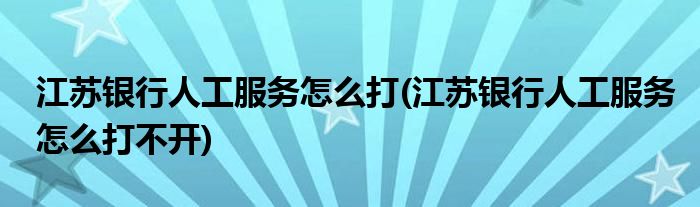 江苏银行人工服务怎么打(江苏银行人工服务怎么打不开)